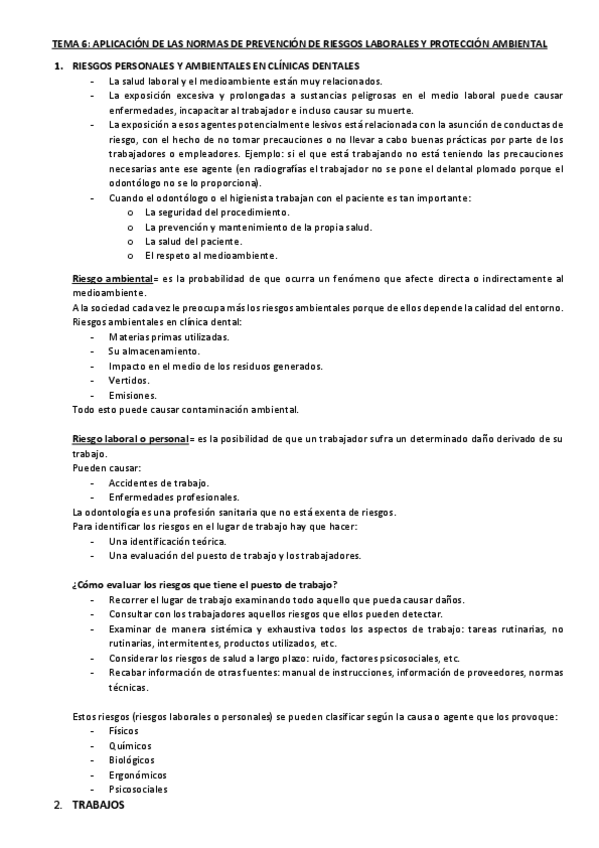 TEMA 6: APLICACIÓN DE LAS NORMAS DE PREVENCIÓN DE RIESGOS LABORALES Y PROTECCIÓN AMBIENTAL

1. RIESGOS PERSONALES Y AMBIENTALES EN CLÍNICAS DENTALES
- La salud laboral y el medioambiente están muy relacionados.
- La exposición excesiva y prolongadas a sustancias peligrosas en el medio laboral puede causar enfermedades, incapacitar al trabajador e incluso causar su muerte.
- La exposición a esos agentes potencialmente lesivos está relacionada con la asunción de conductas de riesgo, con el hecho de no tomar precauciones o no llevar a cabo buenas prácticas por parte de los trabajadores o empleadores. Ejemplo: si el que está trabajando no está teniendo las precauciones necesarias ante ese agente (en radiografías el trabajador no se pone el delantal plomado porque el odontólogo no se lo proporciona).
- Cuando el odontólogo o el higienista trabajan con el paciente es tan importante:
  o La seguridad del procedimiento.
  o La prevención y mantenimiento de la propia salud.
  o La salud del paciente.
  o El respeto al medioambiente.

Riesgo ambiental= es la probabilidad de que ocurra un fenómeno que afecte directa o indirectamente al medioambiente.
A la sociedad cada vez le preocupa más los riesgos ambientales porque de ellos depende la calidad del entorno.
Riesgos ambientales en clínica dental:
- Materias primas utilizadas.
- Su almacenamiento.
- Impacto en el medio de los residuos generados.
- Vertidos.
- Emisiones.
Todo esto puede causar contaminación ambiental.

Riesgo laboral o personal= es la posibilidad de que un trabajador sufra un determinado daño derivado de su trabajo.
Pueden causar:
- Accidentes de trabajo.
- Enfermedades profesionales.
La odontología es una profesión sanitaria que no está exenta de riesgos.
Para identificar los riesgos en el lugar de trabajo hay que hacer:
- Una identificación teórica.
- Una evaluación del puesto de trabajo y los trabajadores.

¿Cómo evaluar los riesgos que tiene el puesto de trabajo?
- Recorrer el lugar de trabajo examinando todo aquello que pueda causar daños.
- Consultar con los trabajadores aquellos riesgos que ellos pueden detectar.
- Examinar de manera sistémica y exhaustiva todos los aspectos de trabajo: tareas rutinarias, no rutinarias, intermitentes, productos utilizados, etc.
- Considerar los riesgos de salud a largo plazo: ruido, factores psicosociales, etc.
- Recabar información de otras fuentes: manual de instrucciones, información de proveedores, normas técnicas.

Estos riesgos (riesgos laborales o personales) se pueden clasificar según la causa o agente que los provoque:
- Físicos
- Químicos
- Biológicos
- Ergonómicos
- Psicosociales

2. TRABAJOS